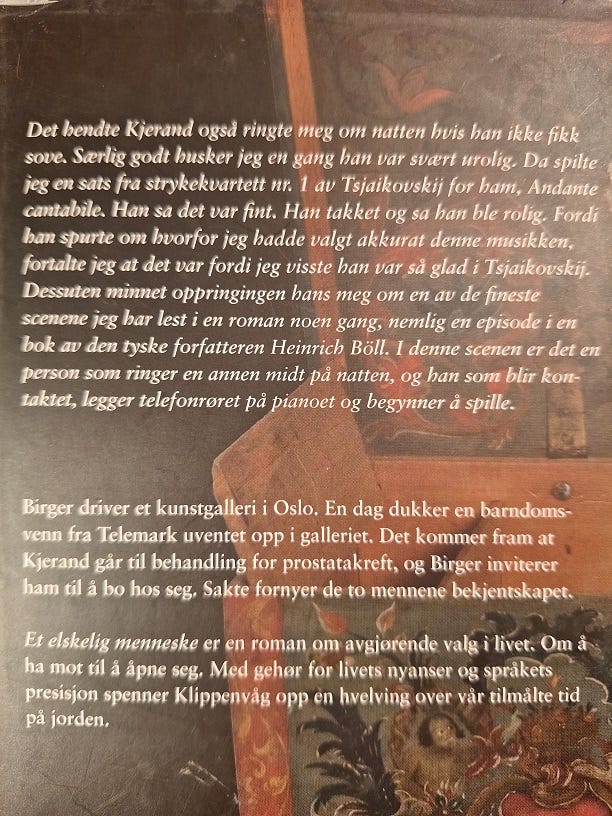 Det hendte Kjerand også ringte meg om natten hvis han ikke fikk sove. Særlig godt husker jeg en gang han var svært urolig. Da spilte jeg en sats fra strykekvartett nr. 1 av Tsjaikovskij for ham, Andante cantabile. Han sa det var fint. Han takket og sa han ble rolig. Fordi han spurte om hvorfor jeg hadde valgt akkurat denne musikken, fortalte jeg at det var fordi jeg visste han var så glad i Tsjaikovskij. Dessuten minnet oppringingen hans meg om en av de fineste scenene jeg har lest i en roman noen gang, nemlig en episode i en bok av den tyske forfatteren Heinrich Böll. I denne scenen er det en person som ringer en annen midt på natten, og han som blir kontaktet, legger telefonrøret på pianoet og begynner å spille.

Birger driver et kunstgalleri i Oslo. En dag dukker en barndomsvenn fra Telemark uventet opp i galleriet. Det kommer fram at Kjerand går til behandling for prostatakreft, og Birger inviterer ham til å bo hos seg. Sakte fornyer de to mennene bekjentskapet.

Et elskelig menneske er en roman om avgjørende valg i livet. Om å ha mot til å åpne seg. Med gehør for livets nyanser og språkets presisjon spenner Klippenvåg opp en hvelving over vår tilmålte tid på jorden.